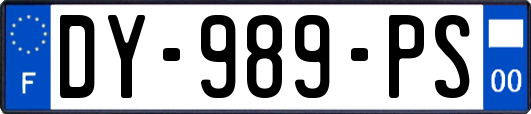 F
DY-989-PS
00